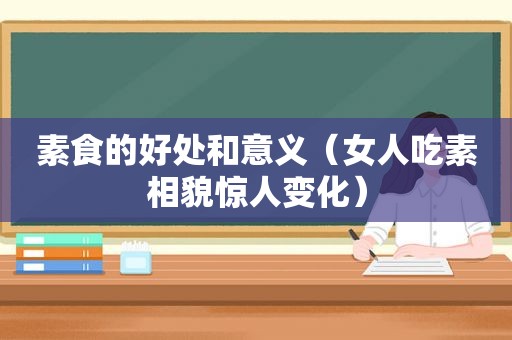 素食的好处和意义（女人吃素相貌惊人变化）